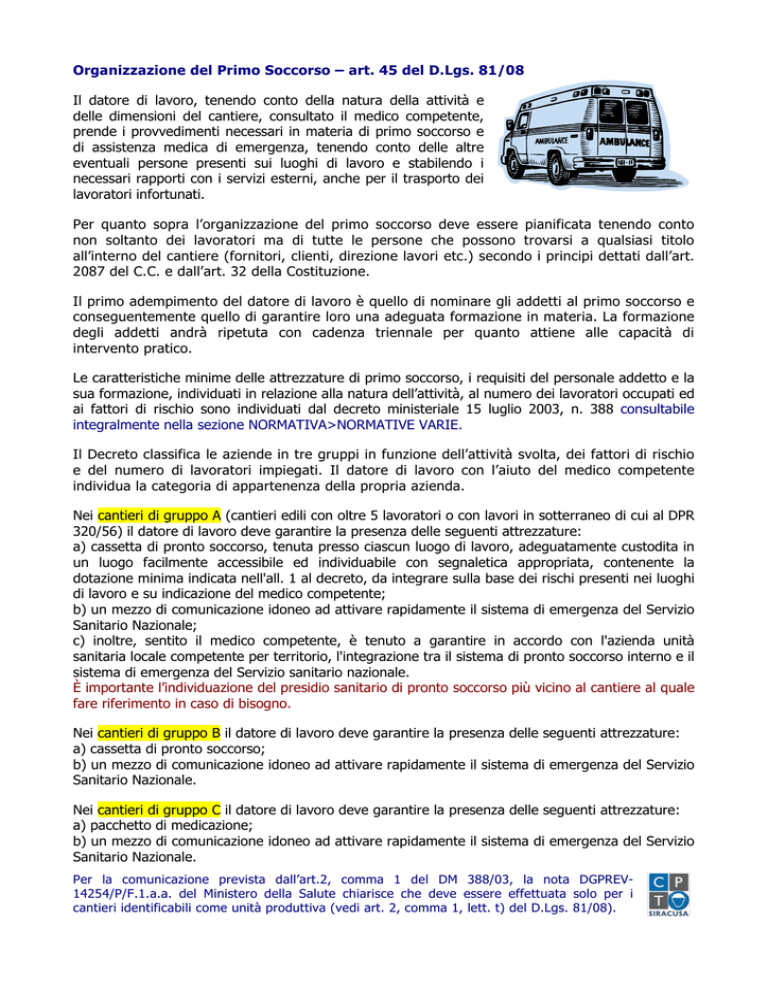 Organizzazione del Primo Soccorso – art. 45 del D.Lgs. 81/08

Il datore di lavoro, tenendo conto della natura della attività e delle dimensioni del cantiere, consultato il medico competente, prende i provvedimenti necessari in materia di primo soccorso e di assistenza medica di emergenza, tenendo conto delle altre eventuali persone presenti sui luoghi di lavoro e stabilendo i necessari rapporti con i servizi esterni, anche per il trasporto dei lavoratori infortunati.

AMBULANCE AMBULANCE AMBULANCE

Per quanto sopra l'organizzazione del primo soccorso deve essere pianificata tenendo conto non soltanto dei lavoratori ma di tutte le persone che possono trovarsi a qualsiasi titolo all'interno del cantiere (fornitori, clienti, direzione lavori etc.) secondo i principi dettati dall'art. 2087 del C.C. e dall'art. 32 della Costituzione.

Il primo adempimento del datore di lavoro è quello di nominare gli addetti al primo soccorso e conseguentemente quello di garantire loro una adeguata formazione in materia. La formazione degli addetti andrà ripetuta con cadenza triennale per quanto attiene alle capacità di intervento pratico.

Le caratteristiche minime delle attrezzature di primo soccorso, i requisiti del personale addetto e la sua formazione, individuati in relazione alla natura dell'attività, al numero dei lavoratori occupati ed ai fattori di rischio sono individuati dal decreto ministeriale 15 luglio 2003, n. 388 consultabile integralmente nella sezione NORMATIVA>NORMATIVE VARIE.

Il Decreto classifica le aziende in tre gruppi in funzione dell'attività svolta, dei fattori di rischio e del numero di lavoratori impiegati. Il datore di lavoro con l'aiuto del medico competente individua la categoria di appartenenza della propria azienda.

Nei cantieri di gruppo A (cantieri edili con oltre 5 lavoratori o con lavori in sotterraneo di cui al DPR 320/56) il datore di lavoro deve garantire la presenza delle seguenti attrezzature:
a) cassetta di pronto soccorso, tenuta presso ciascun luogo di lavoro, adeguatamente custodita in un luogo facilmente accessibile ed individuabile con segnaletica appropriata, contenente la dotazione minima indicata nell'all. 1 al decreto, da integrare sulla base dei rischi presenti nei luoghi di lavoro e su indicazione del medico competente;
b) un mezzo di comunicazione idoneo ad attivare rapidamente il sistema di emergenza del Servizio Sanitario Nazionale;
c) inoltre, sentito il medico competente, è tenuto a garantire in accordo con l'azienda unità sanitaria locale competente per territorio, l'integrazione tra il sistema di pronto soccorso interno e il sistema di emergenza del Servizio sanitario nazionale.
È importante l'individuazione del presidio sanitario di pronto soccorso più vicino al cantiere al quale fare riferimento in caso di bisogno.

Nei cantieri di gruppo B il datore di lavoro deve garantire la presenza delle seguenti attrezzature:
a) cassetta di pronto soccorso;
b) un mezzo di comunicazione idoneo ad attivare rapidamente il sistema di emergenza del Servizio Sanitario Nazionale.

Nei cantieri di gruppo C il datore di lavoro deve garantire la presenza delle seguenti attrezzature:
a) pacchetto di medicazione;
b) un mezzo di comunicazione idoneo ad attivare rapidamente il sistema di emergenza del Servizio Sanitario Nazionale.

Per la comunicazione prevista dall'art.2, comma 1 del DM 388/03, la nota DGPREV-14254/P/F.1.a.a. del Ministero della Salute chiarisce che deve essere effettuata solo per i cantieri identificabili come unità produttiva (vedi art. 2, comma 1, lett. t) del D.Lgs. 81/08).

C P T
SIRACUSA